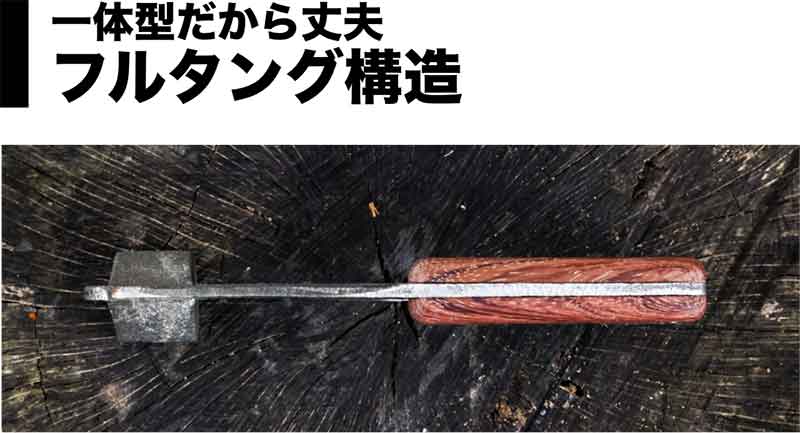 一体型だから丈夫
フルタング構造